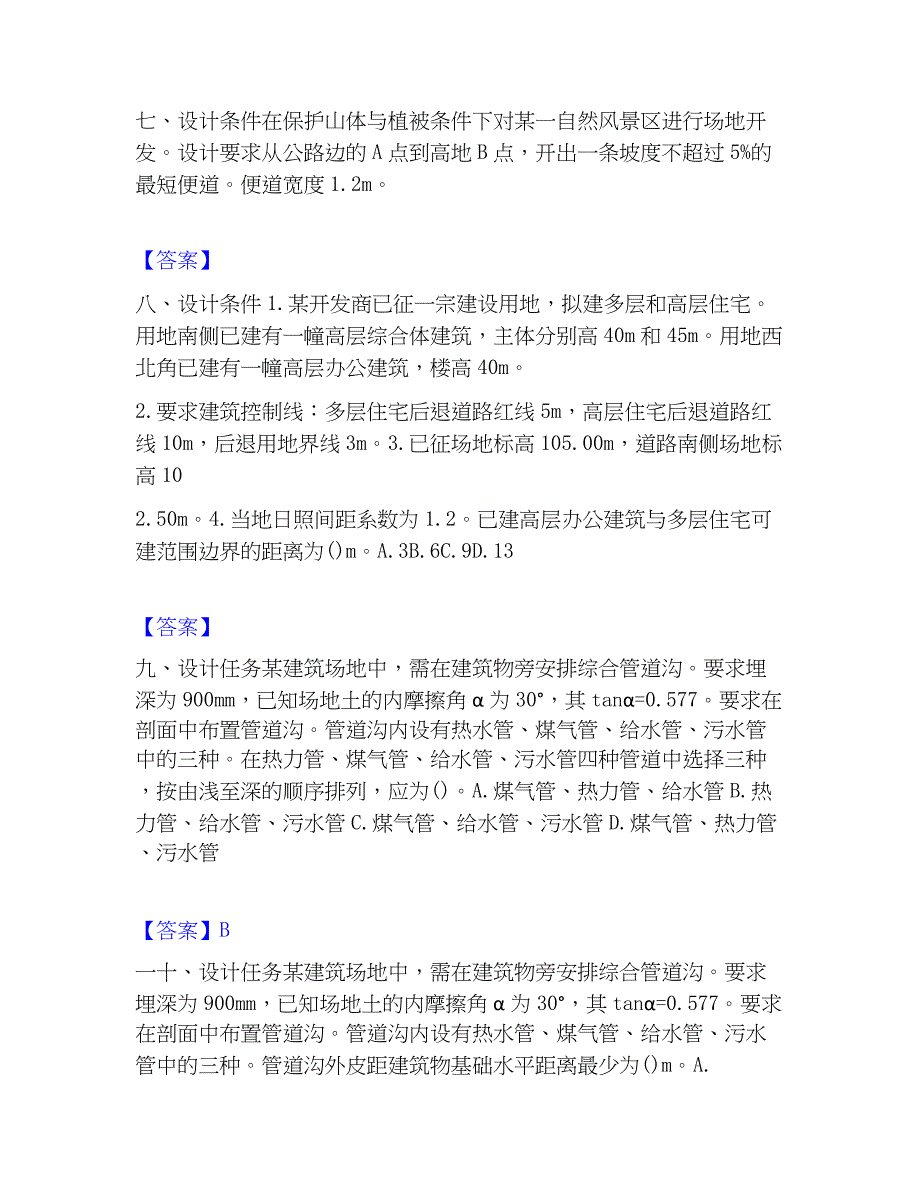 七、设计条件在保护山体与植被条件下对某一自然风景区进行场地开发。设计要求从公路边的 A 点到高地 B 点，开出一条坡度不超过 5%的最短便道。便道宽度 1.2m。

【答案】

八、设计条件 1.某开发商已征一宗建设用地，拟建多层和高层住宅。用地南侧已建有一幢高层综合体建筑，主体分别高 40m 和 45m。用地西北角已建有一幢高层办公建筑，楼高 40m。

2.要求建筑控制线：多层住宅后退道路红线 5m，高层住宅后退道路红线 10m，后退用地界线 3m。3.已征场地标高 105.00m，道路南侧场地标高 10

2.50m。4.当地日照间距系数为 1.2。已建高层办公建筑与多层住宅可建范围边界的距离为()m。A.3B.6C.9D.13

【答案】

九、设计任务某建筑场地中，需在建筑物旁安排综合管道沟。要求埋深为 900mm，已知场地土的内摩擦角 α 为 30°，其 tanα=0.577。要求在剖面中布置管道沟。管道沟内设有热水管、煤气管、给水管、污水管中的三种。在热力管、煤气管、给水管、污水管四种管道中选择三种，按由浅至深的顺序排列，应为()。A.煤气管、热力管、给水管 B.热力管、给水管、污水管 C.煤气管、给水管、污水管 D.煤气管、热力管、污水管

【答案】B

一十、设计任务某建筑场地中，需在建筑物旁安排综合管道沟。要求埋深为 900mm，已知场地土的内摩擦角 α 为 30°，其 tanα=0.577。要求在剖面中布置管道沟。管道沟内设有热水管、煤气管、给水管、污水管中的三种。管道沟外皮距建筑物基础水平距离最少为()m。A.